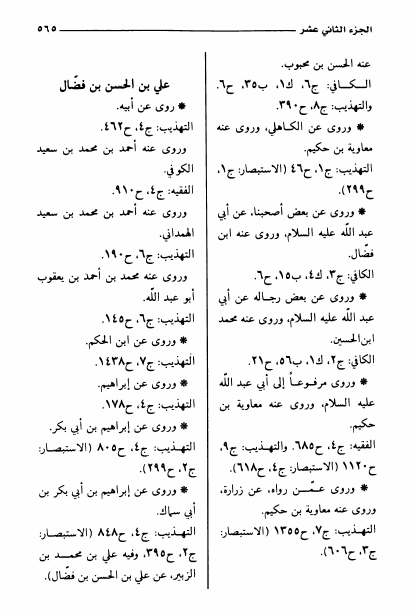 الجزء الثاني عشر ٥٦٥

عنه الحسن بن محبوب.
الكافي: ج٦، ك١، ب٣٥، ح٦. والتهذيب: ج٨، ح٣٩٠.
* وروى عن الكاهلي، وروى عنه معاوية بن حكيم.
التهذيب: ج١، ح٤٦ (الاستبصار: ج١، ح٢٩٩).
* وروى عن بعض أصحبنا، عن أبي عبد الله عليه السلام، وروى عنه ابن فضّال.
الكافي: ج٣، ك٤، ب١٥، ح٦.
* وروى عن بعض رجاله عن أبي عبد الله عليه السلام، وروى عنه محمد ابن الحسين.
الكافي: ج٢، ك١، ب٥٦، ح٢١.
* وروى مرفوعاً إلى أبي عبد الله عليه السلام، وروى عنه معاوية بن حكيم.
الفقيه: ج٤، ح٦٨٥. والتهذيب: ج٩، ح١١٢٠ (الاستبصار: ج٤، ح٦١٨).
* وروى عمّن رواه، عن زرارة، وروى عنه معاوية بن حكيم.
التهذيب: ج٧، ح١٣٥٥ (الاستبصار: ج٣، ح٦٠٦).

علي بن الحسن بن فضّال
* روى عن أبيه.
التهذيب: ج٤، ح٤٦٢.
وروى عنه أحمد بن محمد بن سعيد الكوفي.
الفقيه: ج٤، ح٩١٠.
وروى عنه أحمد بن محمد بن سعيد الهمداني.
التهذيب: ج٦، ح١٩٠.
وروى عنه محمد بن أحمد بن يعقوب أبو عبد الله.
التهذيب: ج٦، ح١٤٥.
* وروى عن ابن الحكم.
التهذيب: ج٧، ح١٤٣٨.
* وروى عن إبراهيم.
التهذيب: ج٤، ح١٧٨.
* وروى عن إبراهيم بن أبي بكر.
التهذيب: ج٤، ح٨٠٥ (الاستبصار: ج٢، ح٢٩٩).
* وروى عن إبراهيم بن أبي بكر بن أبي سماك.
التهذيب: ج٤، ح٨٤٨ (الاستبصار: ج٢، ح٣٩٥، وفيه علي بن محمد بن الزبير، عن علي بن الحسن بن فضّال).